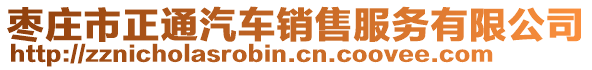 枣庄市正通汽车销售服务有限公司
http://zznicholasrobin.cn.coovee.com